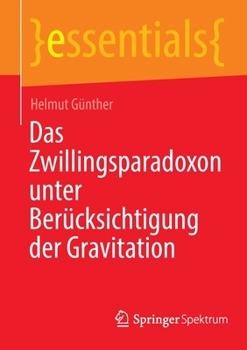 }essentials{

Helmut Günther

Das Zwillingsparadoxon unter Berücksichtigung der Gravitation

Springer Spektrum